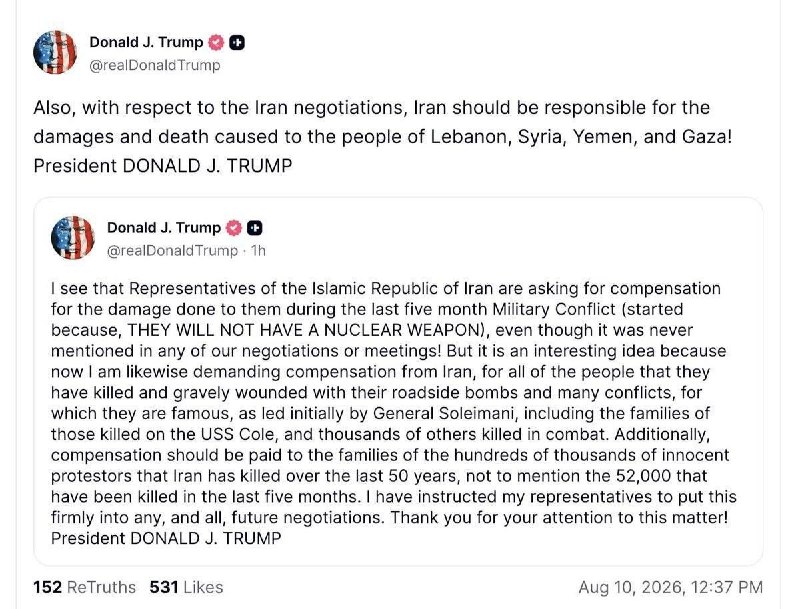 Donald J. Trump
@realDonaldTrump

Also, with respect to the Iran negotiations, Iran should be responsible for the damages and death caused to the people of Lebanon, Syria, Yemen, and Gaza! President DONALD J. TRUMP

Donald J. Trump
@realDonaldTrump · 1h

I see that Representatives of the Islamic Republic of Iran are asking for compensation for the damage done to them during the last five month Military Conflict (started because, THEY WILL NOT HAVE A NUCLEAR WEAPON), even though it was never mentioned in any of our negotiations or meetings! But it is an interesting idea because now I am likewise demanding compensation from Iran, for all of the people that they have killed and gravely wounded with their roadside bombs and many conflicts, for which they are famous, as led initially by General Soleimani, including the families of those killed on the USS Cole, and thousands of others killed in combat. Additionally, compensation should be paid to the families of the hundreds of thousands of innocent protestors that Iran has killed over the last 50 years, not to mention the 52,000 that have been killed in the last five months. I have instructed my representatives to put this firmly into any, and all, future negotiations. Thank you for your attention to this matter! President DONALD J. TRUMP

152 ReTruths 531 Likes

Aug 10, 2026, 12:37 PM